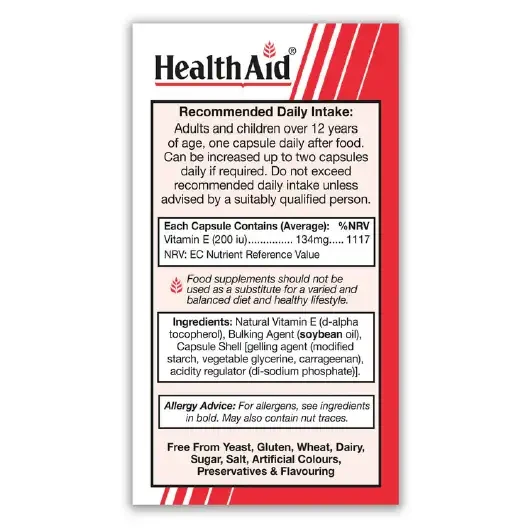 HealthAid®

Recommended Daily Intake:
Adults and children over 12 years of age, one capsule daily after food. Can be increased up to two capsules daily if required. Do not exceed recommended daily intake unless advised by a suitably qualified person.

Each Capsule Contains (Average): %NRV
Vitamin E (200 iu)............... 134mg..... 1117
NRV: EC Nutrient Reference Value

Food supplements should not be used as a substitute for a varied and balanced diet and healthy lifestyle.

Ingredients: Natural Vitamin E (d-alpha tocopherol), Bulking Agent (soybean oil), Capsule Shell [gelling agent (modified starch, vegetable glycerine, carrageenan), acidity regulator (di-sodium phosphate)].

Allergy Advice: For allergens, see ingredients in bold. May also contain nut traces.

Free From Yeast, Gluten, Wheat, Dairy, Sugar, Salt, Artificial Colours, Preservatives & Flavouring